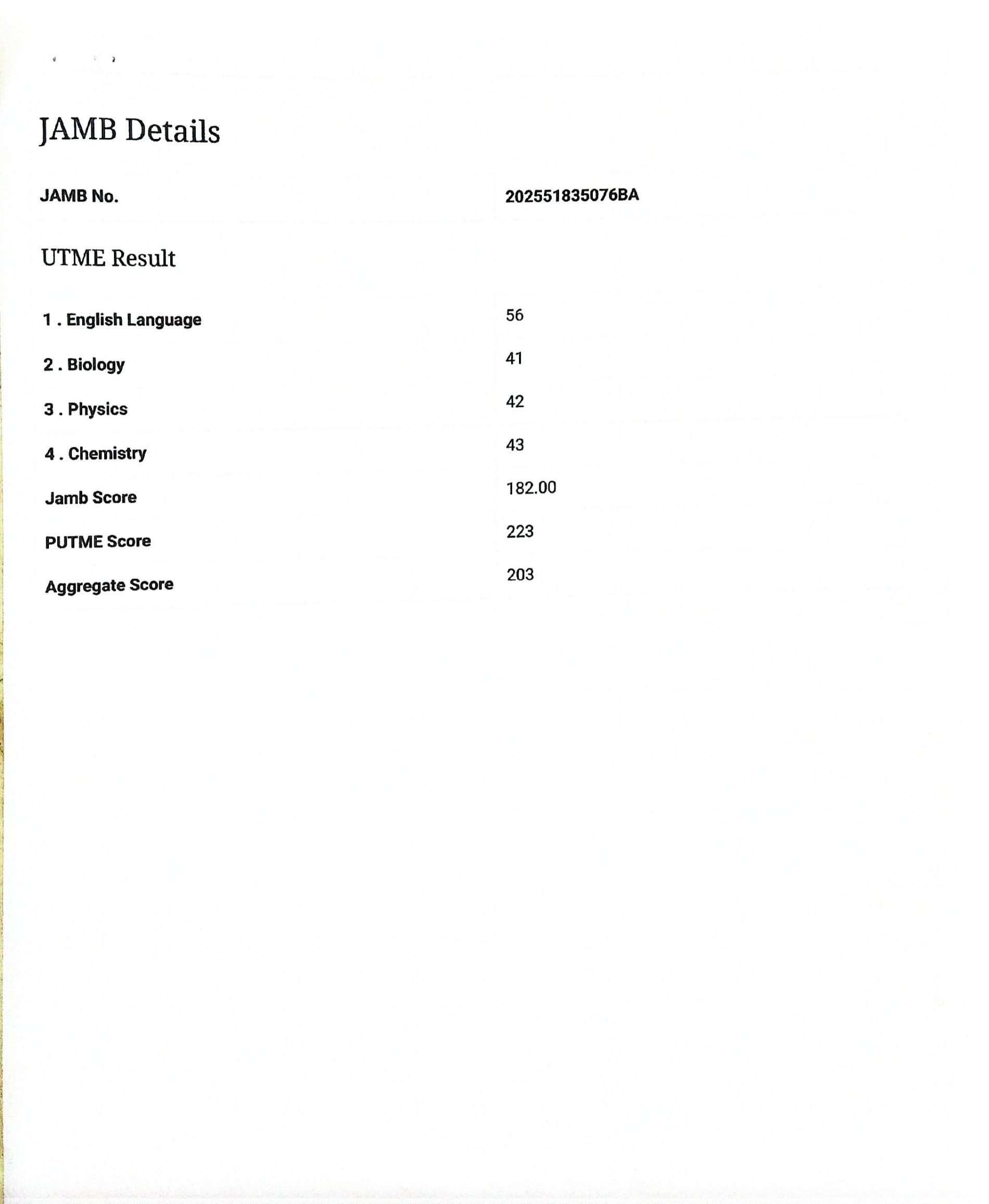 JAMB Details

| JAMB No. | 202551835076BA |
|---|---|

UTME Result

| 1 . English Language | 56 |
|---|---|
| 2 . Biology | 41 |
| 3 . Physics | 42 |
| 4 . Chemistry | 43 |
| Jamb Score | 182.00 |
| PUTME Score | 223 |
| Aggregate Score | 203 |